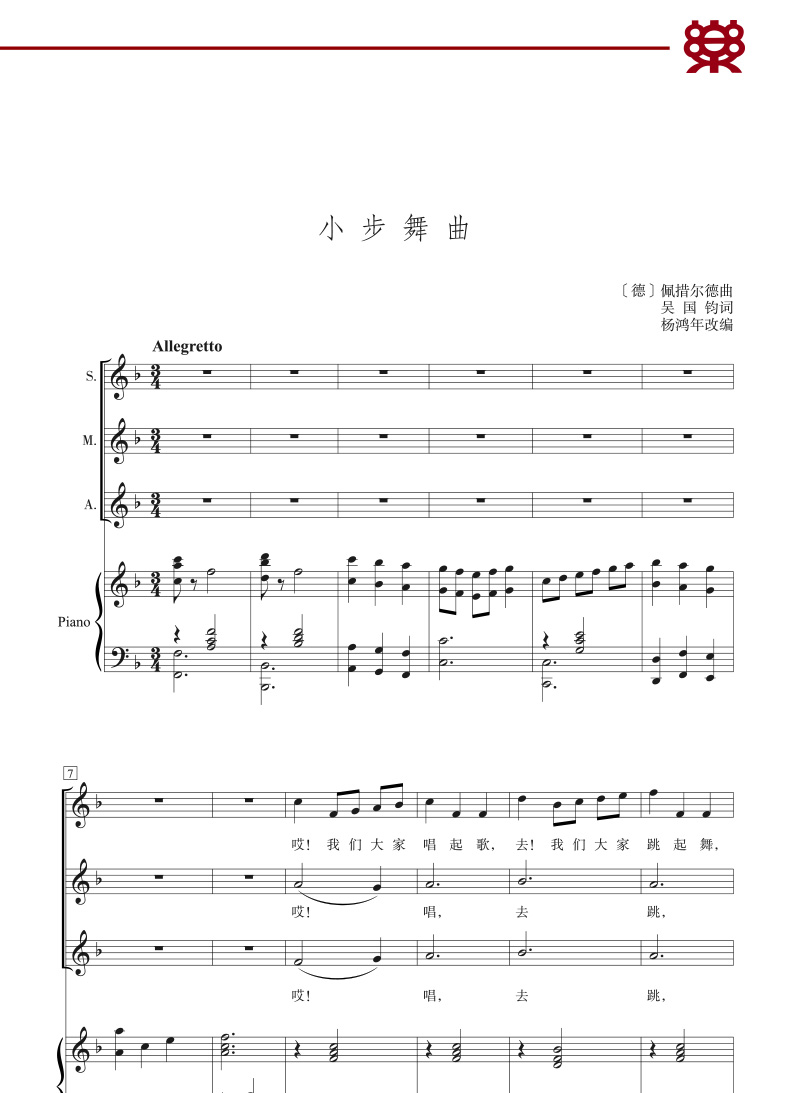 小 步 舞 曲

〔德〕佩措尔德曲
吴 国 钧词
杨鸿年改编

Allegretto

S.

M.

A.

Piano

7

哎! 我 们 大 家 唱 起 歌, 去! 我 们 大 家 跳 起 舞,

哎! 唱, 去 跳,

哎! 唱, 去 跳,